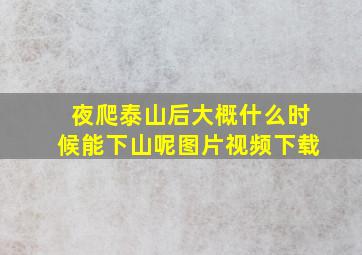 夜爬泰山后大概什么时候能下山呢图片视频下载